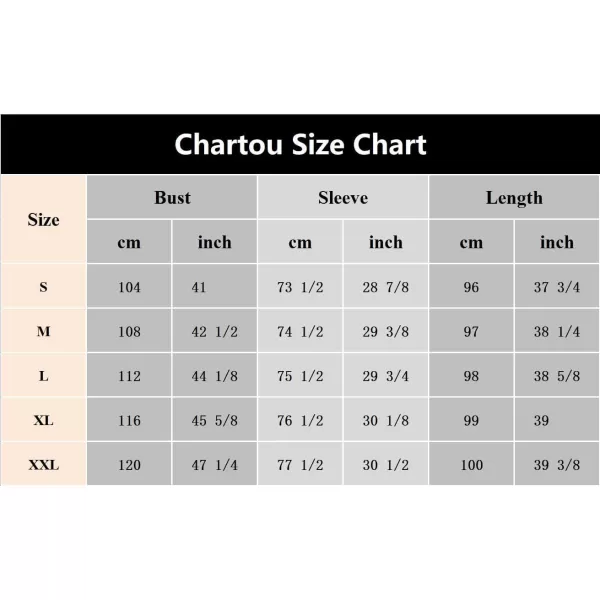 Chartou Size Chart

| Size | Bust | | Sleeve | | Length | |
|---|---|---|---|---|---|---|
| | cm | inch | cm | inch | cm | inch |
| S | 104 | 41 | 73 1/2 | 28 7/8 | 96 | 37 3/4 |
| M | 108 | 42 1/2 | 74 1/2 | 29 3/8 | 97 | 38 1/4 |
| L | 112 | 44 1/8 | 75 1/2 | 29 3/4 | 98 | 38 5/8 |
| XL | 116 | 45 5/8 | 76 1/2 | 30 1/8 | 99 | 39 |
| XXL | 120 | 47 1/4 | 77 1/2 | 30 1/2 | 100 | 39 3/8 |